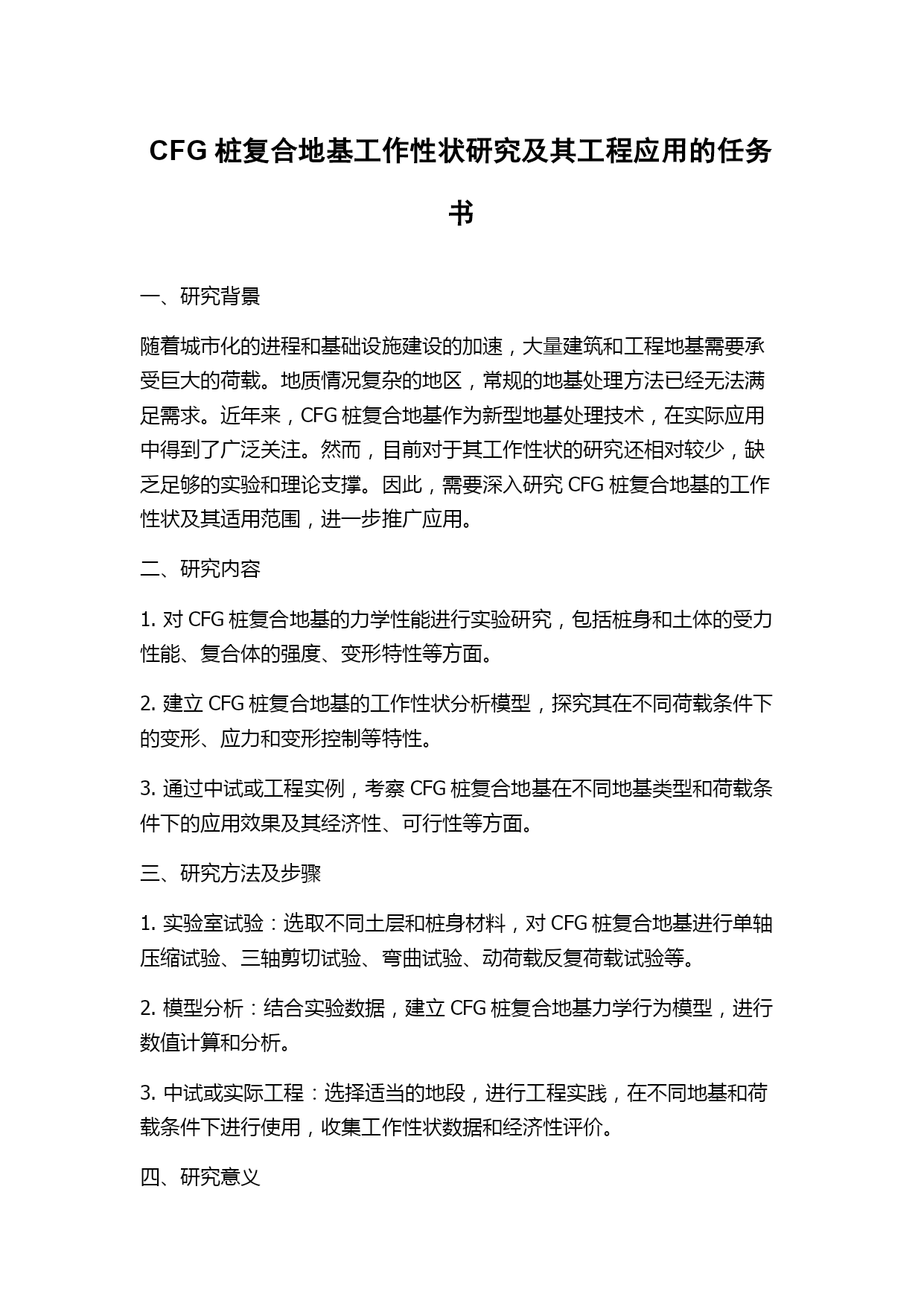 CFG 桩复合地基工作性状研究及其工程应用的任务书

一、研究背景

随着城市化的进程和基础设施建设的加速，大量建筑和工程地基需要承受巨大的荷载。地质情况复杂的地区，常规的地基处理方法已经无法满足需求。近年来，CFG 桩复合地基作为新型地基处理技术，在实际应用中得到了广泛关注。然而，目前对于其工作性状的研究还相对较少，缺乏足够的实验和理论支撑。因此，需要深入研究 CFG 桩复合地基的工作性状及其适用范围，进一步推广应用。

二、研究内容

1. 对 CFG 桩复合地基的力学性能进行实验研究，包括桩身和土体的受力性能、复合体的强度、变形特性等方面。

2. 建立 CFG 桩复合地基的工作性状分析模型，探究其在不同荷载条件下的变形、应力和变形控制等特性。

3. 通过中试或工程实例，考察 CFG 桩复合地基在不同地基类型和荷载条件下的应用效果及其经济性、可行性等方面。

三、研究方法及步骤

1. 实验室试验：选取不同土层和桩身材料，对 CFG 桩复合地基进行单轴压缩试验、三轴剪切试验、弯曲试验、动荷载反复荷载试验等。

2. 模型分析：结合实验数据，建立 CFG 桩复合地基力学行为模型，进行数值计算和分析。

3. 中试或实际工程：选择适当的地段，进行工程实践，在不同地基和荷载条件下进行使用，收集工作性状数据和经济性评价。

四、研究意义